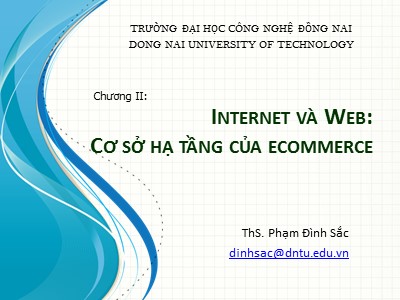 TRƯỜNG ĐẠI HỌC CÔNG NGHỆ ĐỒNG NAI
DONG NAI UNIVERSITY OF TECHNOLOGY

Chương II:

INTERNET VÀ WEB:
CƠ SỞ HẠ TẦNG CỦA ECOMMERCE

ThS. Phạm Đình Sắc
dinhsac@dntu.edu.vn